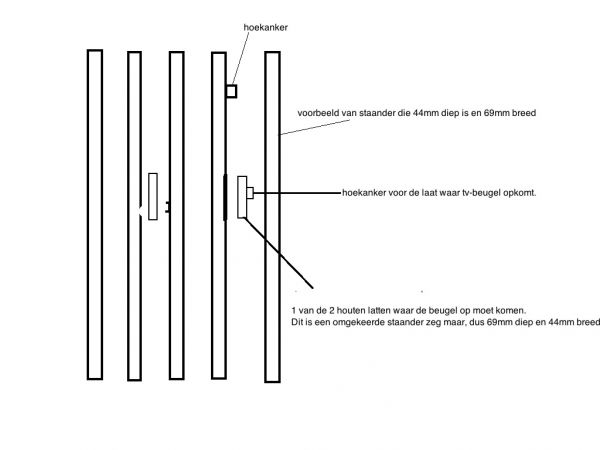 hoekanker

voorbeeld van staander die 44mm diep is en 69mm breed

hoekanker voor de laat waar tv-beugel opkomt.

1 van de 2 houten latten waar de beugel op moet komen.
Dit is een omgekeerde staander zeg maar, dus 69mm diep en 44mm breed